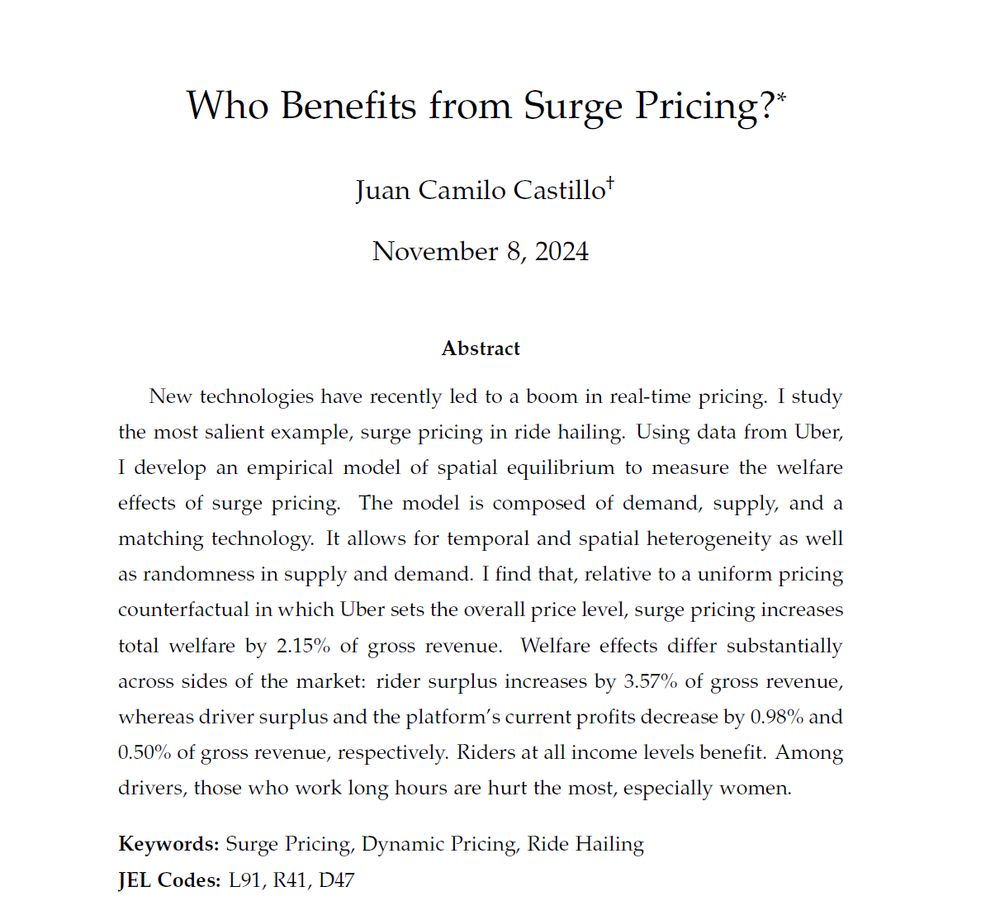 Who Benefits from Surge Pricing?*

Juan Camilo Castillo†

November 8, 2024

Abstract

New technologies have recently led to a boom in real-time pricing. I study the most salient example, surge pricing in ride hailing. Using data from Uber, I develop an empirical model of spatial equilibrium to measure the welfare effects of surge pricing. The model is composed of demand, supply, and a matching technology. It allows for temporal and spatial heterogeneity as well as randomness in supply and demand. I find that, relative to a uniform pricing counterfactual in which Uber sets the overall price level, surge pricing increases total welfare by 2.15% of gross revenue. Welfare effects differ substantially across sides of the market: rider surplus increases by 3.57% of gross revenue, whereas driver surplus and the platform's current profits decrease by 0.98% and 0.50% of gross revenue, respectively. Riders at all income levels benefit. Among drivers, those who work long hours are hurt the most, especially women.

Keywords: Surge Pricing, Dynamic Pricing, Ride Hailing
JEL Codes: L91, R41, D47